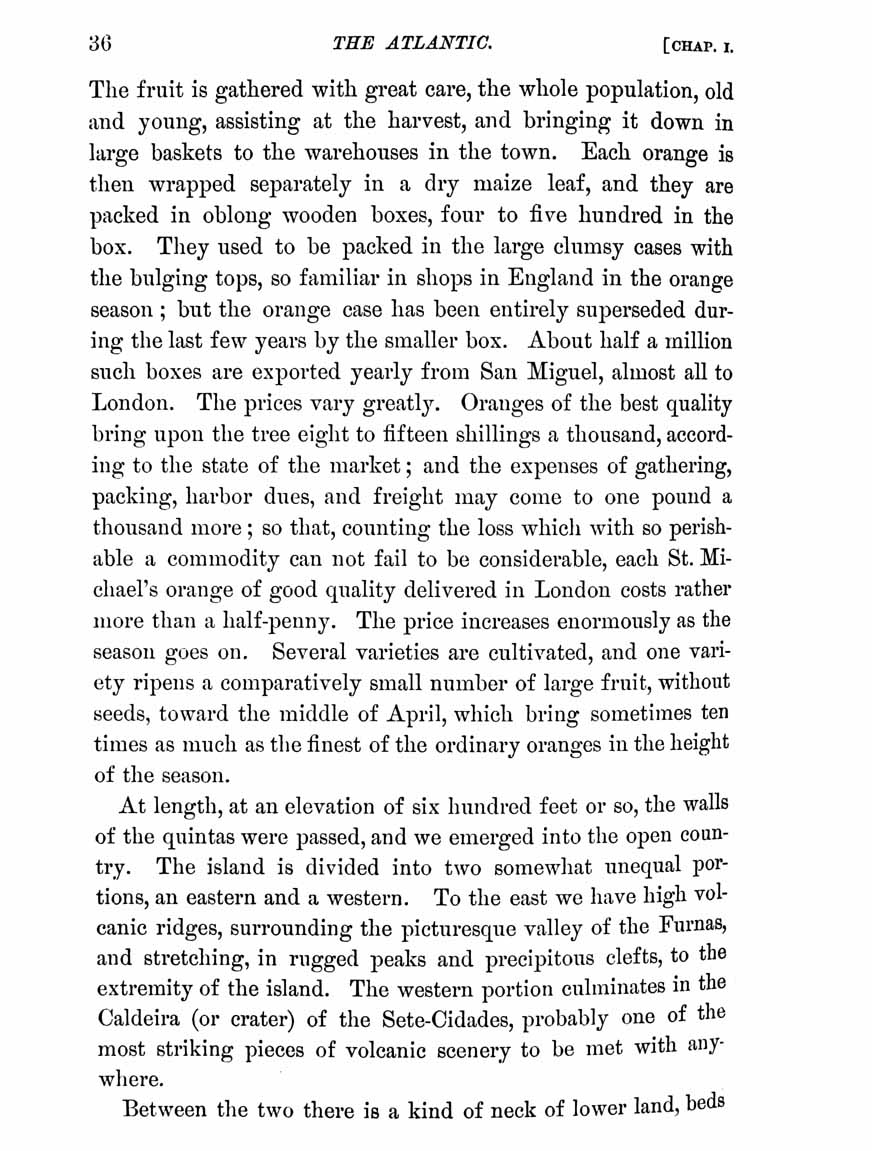 36 THE ATLANTIC. [CHAP. I.

The fruit is gathered with great care, the whole population, old and young, assisting at the harvest, and bringing it down in large baskets to the warehouses in the town. Each orange is then wrapped separately in a dry maize leaf, and they are packed in oblong wooden boxes, four to five hundred in the box. They used to be packed in the large clumsy cases with the bulging tops, so familiar in shops in England in the orange season; but the orange case has been entirely superseded during the last few years by the smaller box. About half a million such boxes are exported yearly from San Miguel, almost all to London. The prices vary greatly. Oranges of the best quality bring upon the tree eight to fifteen shillings a thousand, according to the state of the market; and the expenses of gathering, packing, harbor dues, and freight may come to one pound a thousand more; so that, counting the loss which with so perishable a commodity can not fail to be considerable, each St. Michael's orange of good quality delivered in London costs rather more than a half-penny. The price increases enormously as the season goes on. Several varieties are cultivated, and one variety ripens a comparatively small number of large fruit, without seeds, toward the middle of April, which bring sometimes ten times as much as the finest of the ordinary oranges in the height of the season.

At length, at an elevation of six hundred feet or so, the walls of the quintas were passed, and we emerged into the open country. The island is divided into two somewhat unequal portions, an eastern and a western. To the east we have high volcanic ridges, surrounding the picturesque valley of the Furnas, and stretching, in rugged peaks and precipitous clefts, to the extremity of the island. The western portion culminates in the Caldeira (or crater) of the Sete-Cidades, probably one of the most striking pieces of volcanic scenery to be met with anywhere.

Between the two there is a kind of neck of lower land, beds